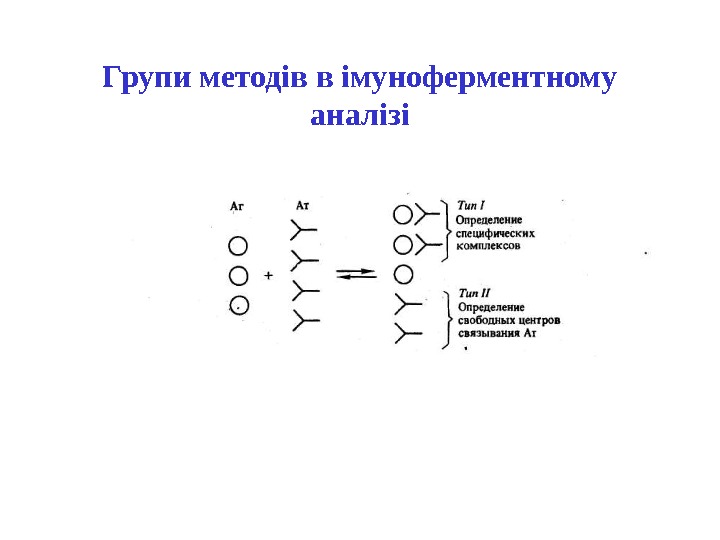 Групи методів в імуноферментному аналізі

Аг

Ат

+

Тип I
Определение специфических комплексов

Тип II
Определение свободных центров связывания Ат